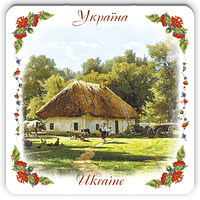 Україна

Ukraine